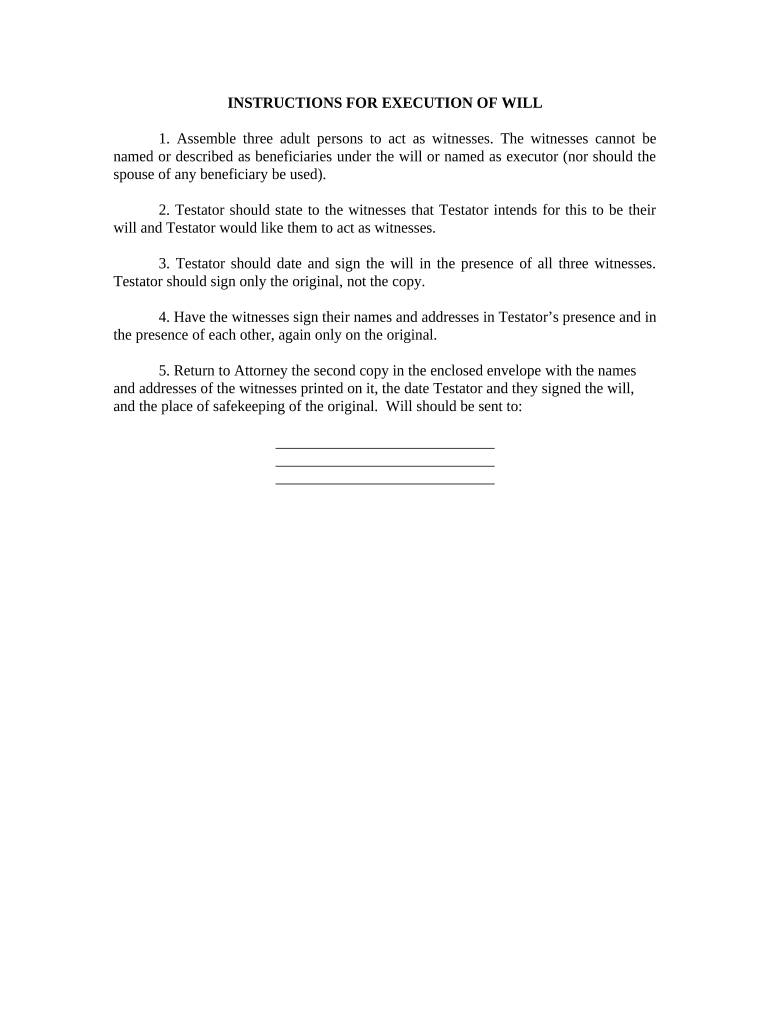 INSTRUCTIONS FOR EXECUTION OF WILL

1. Assemble three adult persons to act as witnesses. The witnesses cannot be named or described as beneficiaries under the will or named as executor (nor should the spouse of any beneficiary be used).

2. Testator should state to the witnesses that Testator intends for this to be their will and Testator would like them to act as witnesses.

3. Testator should date and sign the will in the presence of all three witnesses. Testator should sign only the original, not the copy.

4. Have the witnesses sign their names and addresses in Testator's presence and in the presence of each other, again only on the original.

5. Return to Attorney the second copy in the enclosed envelope with the names and addresses of the witnesses printed on it, the date Testator and they signed the will, and the place of safekeeping of the original. Will should be sent to:

______________________________
______________________________
______________________________